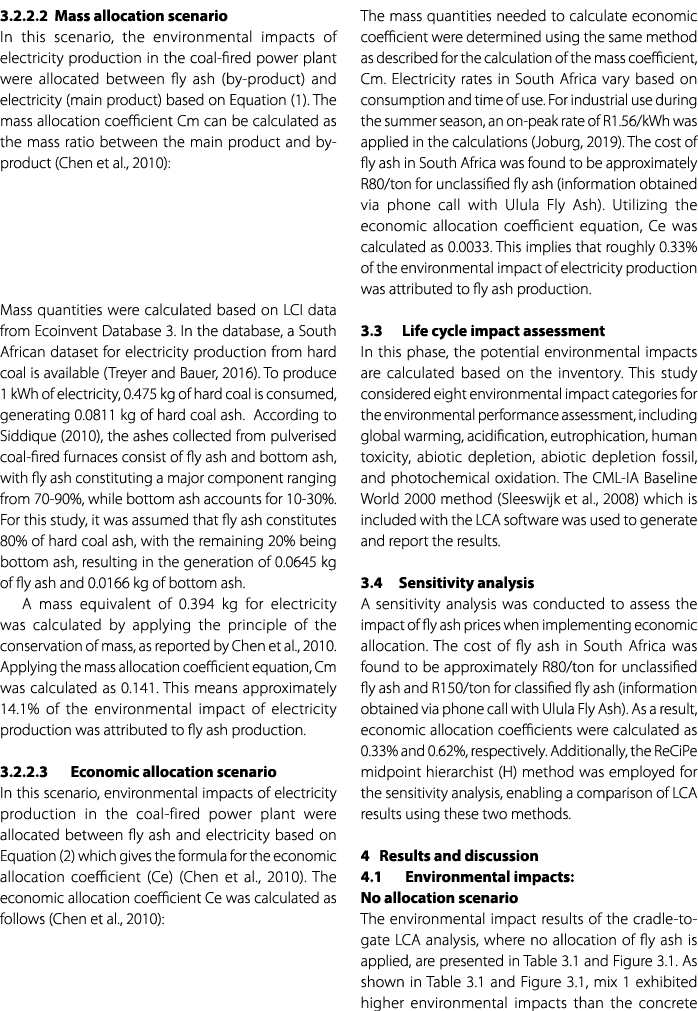 **3.2.2.2 Mass allocation scenario**
In this scenario, the environmental impacts of electricity production in the coal-fired power plant were allocated between fly ash (by-product) and electricity (main product) based on Equation (1). The mass allocation coefficient Cm can be calculated as the mass ratio between the main product and by-product (Chen et al., 2010):

Mass quantities were calculated based on LCI data from Ecoinvent Database 3. In the database, a South African dataset for electricity production from hard coal is available (Treyer and Bauer, 2016). To produce 1 kWh of electricity, 0.475 kg of hard coal is consumed, generating 0.0811 kg of hard coal ash. According to Siddique (2010), the ashes collected from pulverised coal-fired furnaces consist of fly ash and bottom ash, with fly ash constituting a major component ranging from 70-90%, while bottom ash accounts for 10-30%. For this study, it was assumed that fly ash constitutes 80% of hard coal ash, with the remaining 20% being bottom ash, resulting in the generation of 0.0645 kg of fly ash and 0.0166 kg of bottom ash.

A mass equivalent of 0.394 kg for electricity was calculated by applying the principle of the conservation of mass, as reported by Chen et al., 2010. Applying the mass allocation coefficient equation, Cm was calculated as 0.141. This means approximately 14.1% of the environmental impact of electricity production was attributed to fly ash production.

**3.2.2.3 Economic allocation scenario**
In this scenario, environmental impacts of electricity production in the coal-fired power plant were allocated between fly ash and electricity based on Equation (2) which gives the formula for the economic allocation coefficient (Ce) (Chen et al., 2010). The economic allocation coefficient Ce was calculated as follows (Chen et al., 2010):

The mass quantities needed to calculate economic coefficient were determined using the same method as described for the calculation of the mass coefficient, Cm. Electricity rates in South Africa vary based on consumption and time of use. For industrial use during the summer season, an on-peak rate of R1.56/kWh was applied in the calculations (Joburg, 2019). The cost of fly ash in South Africa was found to be approximately R80/ton for unclassified fly ash (information obtained via phone call with Ulula Fly Ash). Utilizing the economic allocation coefficient equation, Ce was calculated as 0.0033. This implies that roughly 0.33% of the environmental impact of electricity production was attributed to fly ash production.

**3.3 Life cycle impact assessment**
In this phase, the potential environmental impacts are calculated based on the inventory. This study considered eight environmental impact categories for the environmental performance assessment, including global warming, acidification, eutrophication, human toxicity, abiotic depletion, abiotic depletion fossil, and photochemical oxidation. The CML-IA Baseline World 2000 method (Sleeswijk et al., 2008) which is included with the LCA software was used to generate and report the results.

**3.4 Sensitivity analysis**
A sensitivity analysis was conducted to assess the impact of fly ash prices when implementing economic allocation. The cost of fly ash in South Africa was found to be approximately R80/ton for unclassified fly ash and R150/ton for classified fly ash (information obtained via phone call with Ulula Fly Ash). As a result, economic allocation coefficients were calculated as 0.33% and 0.62%, respectively. Additionally, the ReCiPe midpoint hierarchist (H) method was employed for the sensitivity analysis, enabling a comparison of LCA results using these two methods.

**4 Results and discussion**
**4.1 Environmental impacts:**
**No allocation scenario**
The environmental impact results of the cradle-to-gate LCA analysis, where no allocation of fly ash is applied, are presented in Table 3.1 and Figure 3.1. As shown in Table 3.1 and Figure 3.1, mix 1 exhibited higher environmental impacts than the concrete